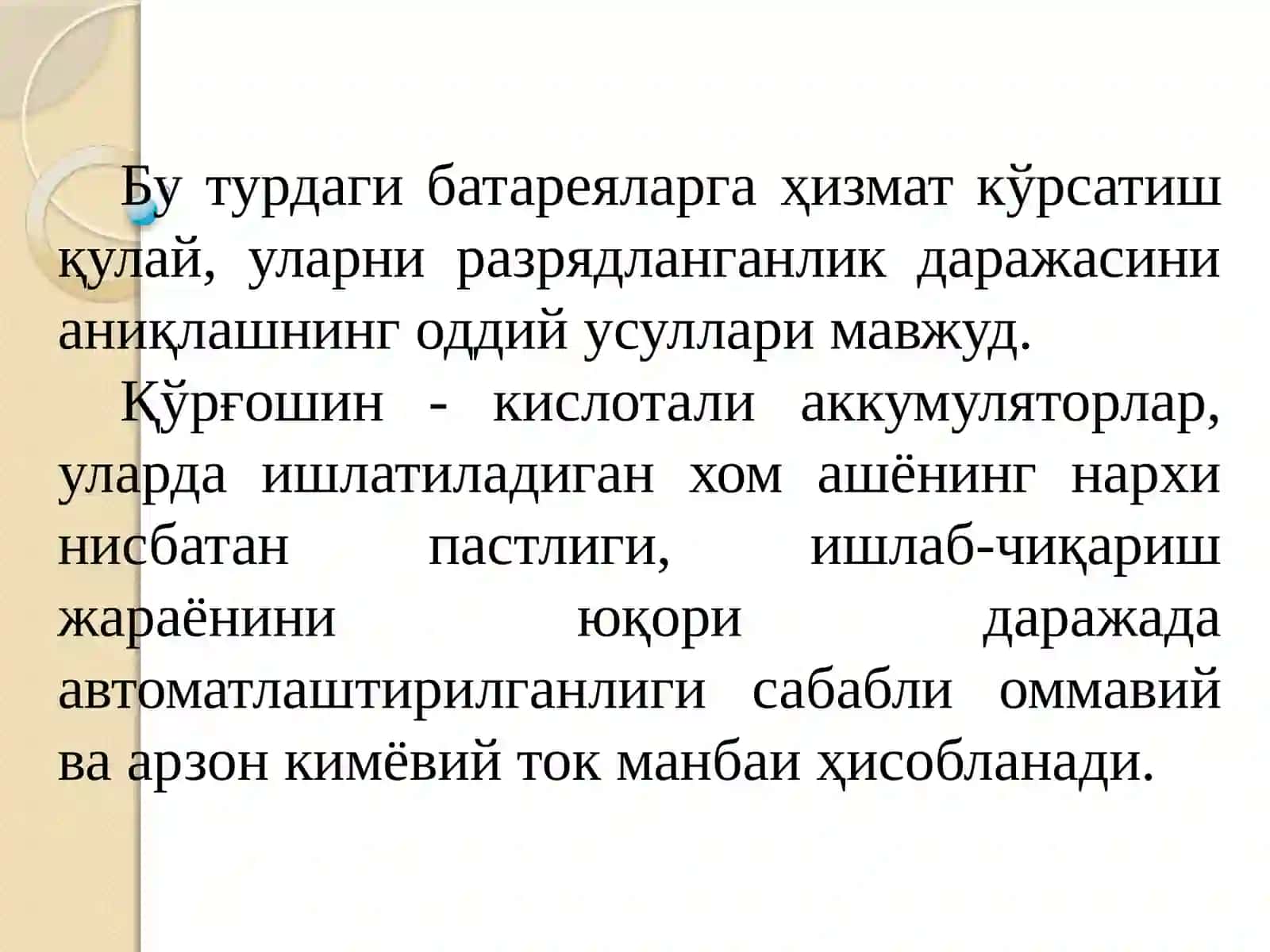 Бу турдаги батареяларга ҳизмат кўрсатиш қулай, уларни разрядланганлик даражасини аниқлашнинг оддий усуллари мавжуд.

Қўрғошин - кислотали аккумуляторлар, уларда ишлатиладиган хом ашёнинг нархи нисбатан пастлиги, ишлаб-чиқариш жараёнини юқори даражада автоматлаштирилганлиги сабабли оммавий ва арзон кимёвий ток манбаи ҳисобланади.